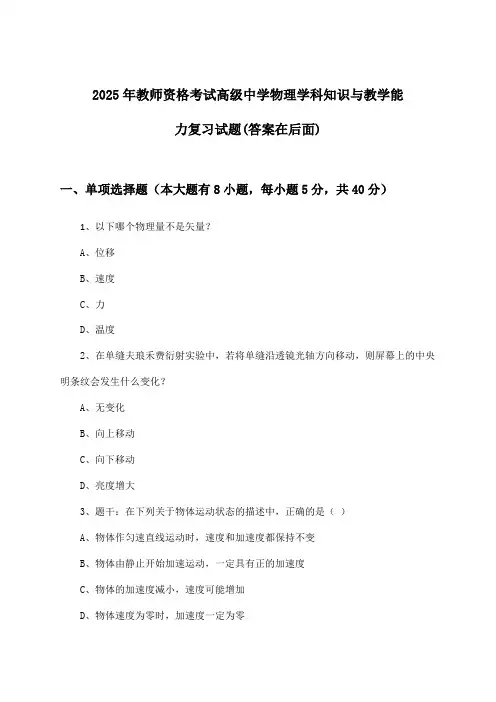 2025年教师资格考试高级中学物理学科知识与教学能力复习试题(答案在后面)

一、单项选择题（本大题有8小题，每小题5分，共40分）

1、以下哪个物理量不是矢量?

A、位移

B、速度

C、力

D、温度

2、在单缝夫琅禾费衍射实验中，若将单缝沿透镜光轴方向移动，则屏幕上的中央明条纹会发生什么变化?

A、无变化

B、向上移动

C、向下移动

D、亮度增大

3、题干：在下列关于物体运动状态的描述中，正确的是（ ）

A、物体作匀速直线运动时，速度和加速度都保持不变

B、物体由静止开始加速运动，一定具有正的加速度

C、物体的加速度减小，速度可能增加

D、物体速度为零时，加速度一定为零